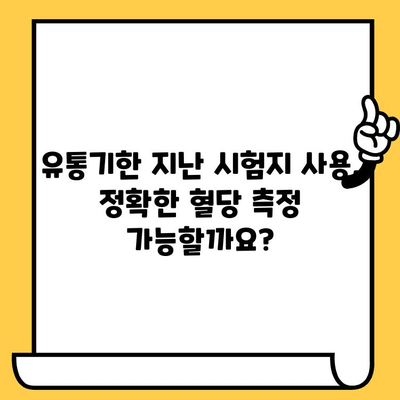 유통기한 지난 시험지 사용, 정확한 혈당 측정 가능할까요?